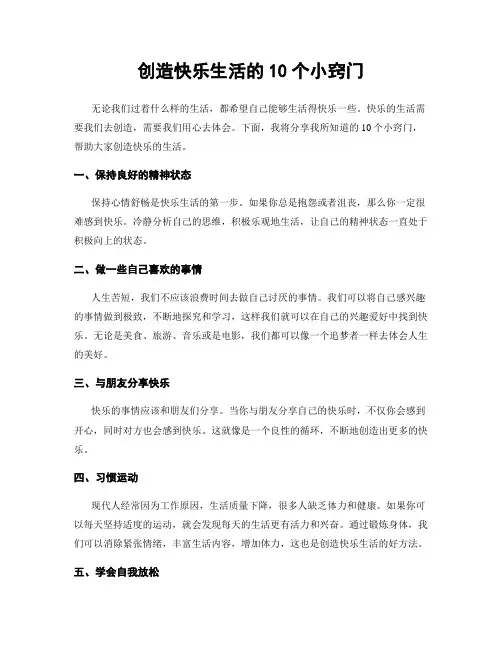 创造快乐生活的 10 个小窍门

无论我们过着什么样的生活，都希望自己能够生活得快乐一些。快乐的生活需要我们去创造，需要我们用心去体会。下面，我将分享我所知道的 10 个小窍门，帮助大家创造快乐的生活。

一、保持良好的精神状态

保持心情舒畅是快乐生活的第一步。如果你总是抱怨或者沮丧，那么你一定很难感到快乐。冷静分析自己的思维，积极乐观地生活，让自己的精神状态一直处于积极向上的状态。

二、做一些自己喜欢的事情

人生苦短，我们不应该浪费时间去做自己讨厌的事情。我们可以将自己感兴趣的事情做到极致，不断地探究和学习，这样我们就可以在自己的兴趣爱好中找到快乐。无论是美食、旅游、音乐或是电影，我们都可以像一个追梦者一样去体会人生的美好。

三、与朋友分享快乐

快乐的事情应该和朋友们分享。当你与朋友分享自己的快乐时，不仅你会感到开心，同时对方也会感到快乐。这就像是一个良性的循环，不断地创造出更多的快乐。

四、习惯运动

现代人经常因为工作原因，生活质量下降，很多人缺乏体力和健康。如果你可以每天坚持适度的运动，就会发现每天的生活更有活力和兴奋。通过锻炼身体，我们可以消除紧张情绪，丰富生活内容，增加体力，这也是创造快乐生活的好方法。

五、学会自我放松